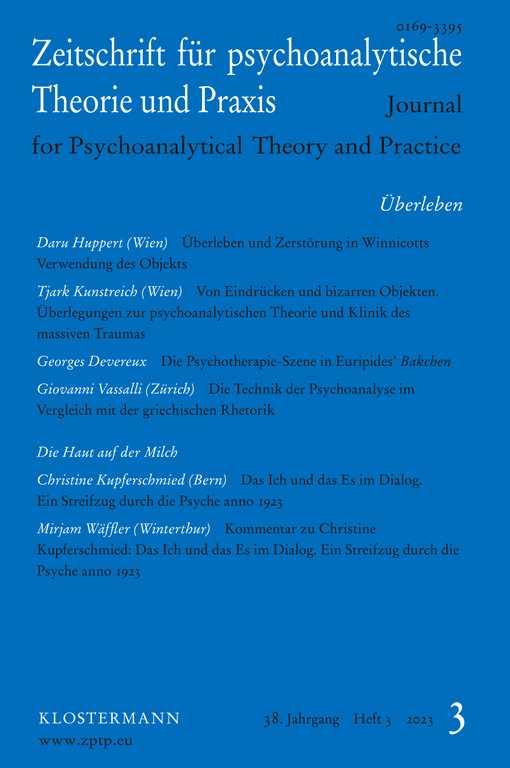 0169-3395

Zeitschrift für psychoanalytische Theorie und Praxis

Journal for Psychoanalytical Theory and Practice

Überleben

Daru Huppert (Wien) Überleben und Zerstörung in Winnicotts Verwendung des Objekts

Tjark Kunstreich (Wien) Von Eindrücken und bizarren Objekten. Überlegungen zur psychoanalytischen Theorie und Klinik des massiven Traumas

Georges Devereux Die Psychotherapie-Szene in Euripides' Bakchen

Giovanni Vassalli (Zürich) Die Technik der Psychoanalyse im Vergleich mit der griechischen Rhetorik

Die Haut auf der Milch

Christine Kupferschmied (Bern) Das Ich und das Es im Dialog. Ein Streifzug durch die Psyche anno 1923

Mirjam Wäffler (Winterthur) Kommentar zu Christine Kupferschmied: Das Ich und das Es im Dialog. Ein Streifzug durch die Psyche anno 1923

KLOSTERMANN
www.zptp.eu

38. Jahrgang Heft 3 2023 3